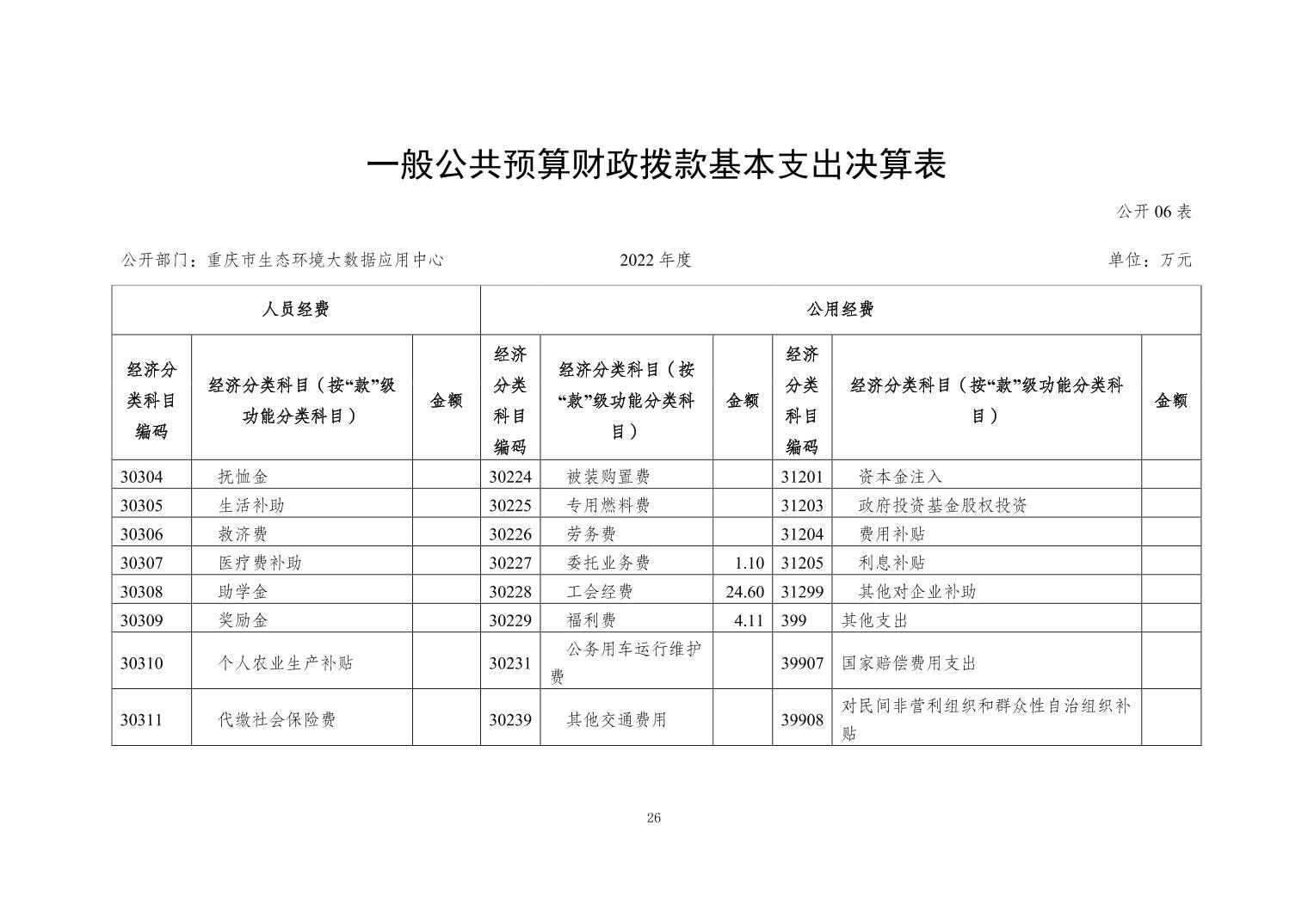 一般公共预算财政拨款基本支出决算表

公开06表

公开部门：重庆市生态环境大数据应用中心 2022年度 单位：万元

| 人员经费 | | | 公用经费 | | | | | |
|---|---|---|---|---|---|---|---|---|
| 经济分类科目编码 | 经济分类科目（按“款”级功能分类科目） | 金额 | 经济分类科目编码 | 经济分类科目（按“款”级功能分类科目） | 金额 | 经济分类科目编码 | 经济分类科目（按“款”级功能分类科目） | 金额 |
| 30304 | 抚恤金 | | 30224 | 被装购置费 | | 31201 | 资本金注入 | |
| 30305 | 生活补助 | | 30225 | 专用燃料费 | | 31203 | 政府投资基金股权投资 | |
| 30306 | 救济费 | | 30226 | 劳务费 | | 31204 | 费用补贴 | |
| 30307 | 医疗费补助 | | 30227 | 委托业务费 | 1.10 | 31205 | 利息补贴 | |
| 30308 | 助学金 | | 30228 | 工会经费 | 24.60 | 31299 | 其他对企业补助 | |
| 30309 | 奖励金 | | 30229 | 福利费 | 4.11 | 399 | 其他支出 | |
| 30310 | 个人农业生产补贴 | | 30231 | 公务用车运行维护费 | | 39907 | 国家赔偿费用支出 | |
| 30311 | 代缴社会保险费 | | 30239 | 其他交通费用 | | 39908 | 对民间非营利组织和群众性自治组织补贴 | |

26